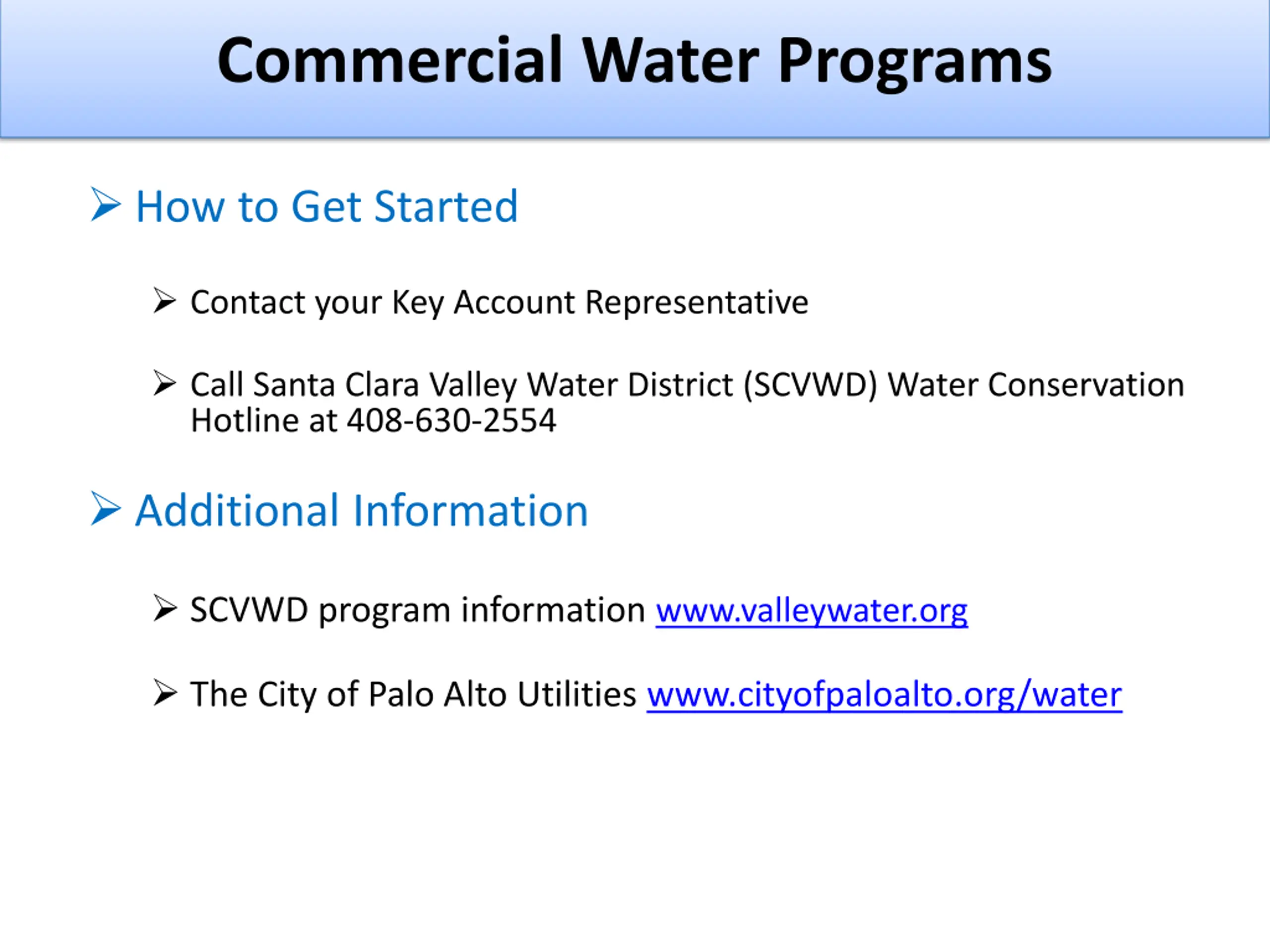 Commercial Water Programs

➢ How to Get Started

➢ Contact your Key Account Representative

➢ Call Santa Clara Valley Water District (SCVWD) Water Conservation Hotline at 408-630-2554

➢ Additional Information

➢ SCVWD program information www.valleywater.org

➢ The City of Palo Alto Utilities www.cityofpaloalto.org/water